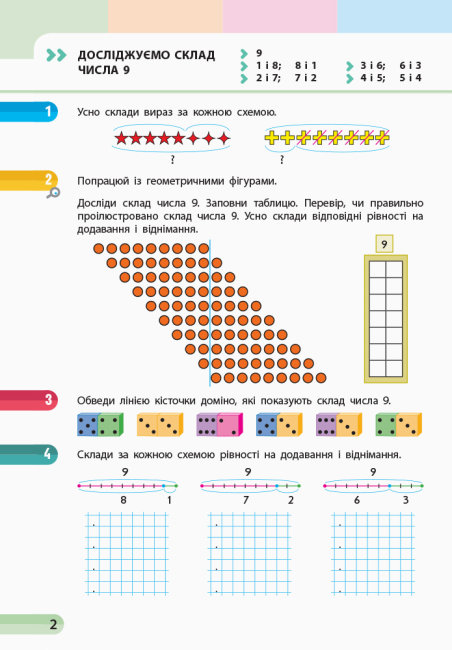 ДОСЛІДЖУЄМО СКЛАД ЧИСЛА 9

9
1 і 8; 8 і 1
2 і 7; 7 і 2
3 і 6; 6 і 3
4 і 5; 5 і 4

1

Усно склади вираз за кожною схемою.

?

?

2

Попрацюй із геометричними фігурами.

Досліди склад числа 9. Заповни таблицю. Перевір, чи правильно проілюстровано склад числа 9. Усно склади відповідні рівності на додавання і віднімання.

9

3

Обведи лінією кісточки доміно, які показують склад числа 9.

4

Склади за кожною схемою рівності на додавання і віднімання.

9
8 1

9
7 2

9
6 3

2